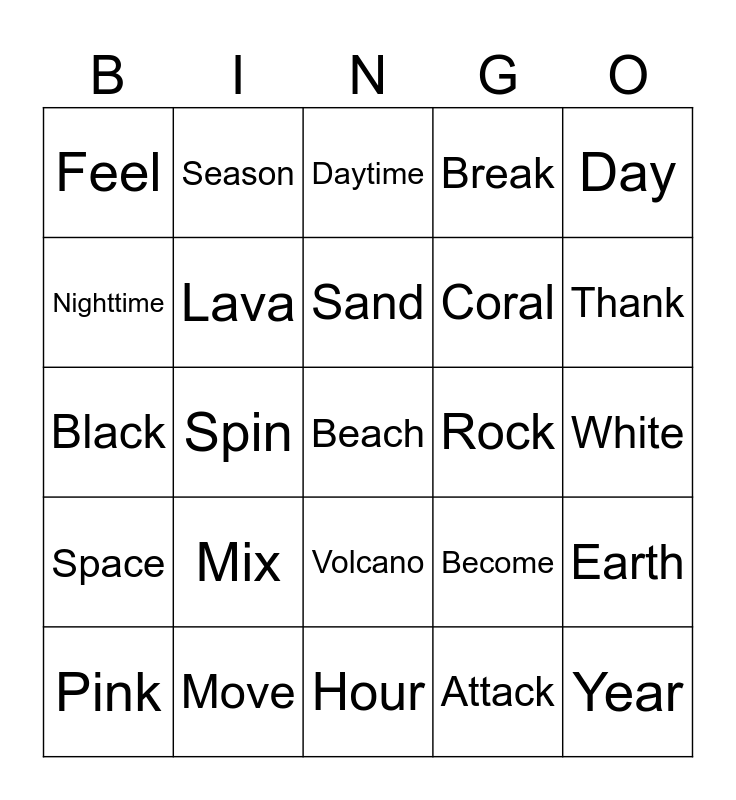 | B | I | N | G | O |
|---|---|---|---|---|
| Feel | Season | Daytime | Break | Day |
| Nighttime | Lava | Sand | Coral | Thank |
| Black | Spin | Beach | Rock | White |
| Space | Mix | Volcano | Become | Earth |
| Pink | Move | Hour | Attack | Year |